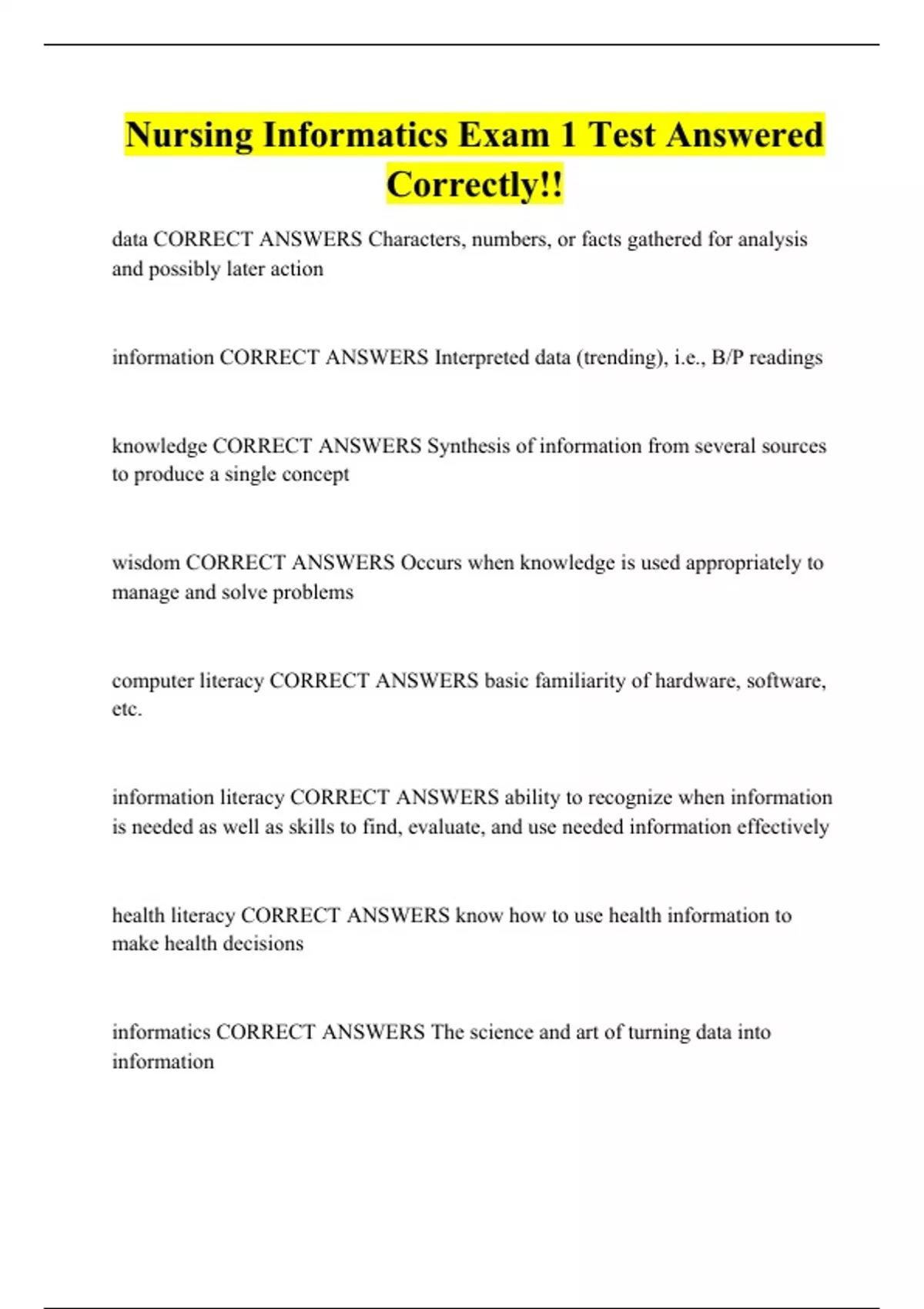 Nursing Informatics Exam 1 Test Answered Correctly!!

data CORRECT ANSWERS Characters, numbers, or facts gathered for analysis and possibly later action

information CORRECT ANSWERS Interpreted data (trending), i.e., B/P readings

knowledge CORRECT ANSWERS Synthesis of information from several sources to produce a single concept

wisdom CORRECT ANSWERS Occurs when knowledge is used appropriately to manage and solve problems

computer literacy CORRECT ANSWERS basic familiarity of hardware, software, etc.

information literacy CORRECT ANSWERS ability to recognize when information is needed as well as skills to find, evaluate, and use needed information effectively

health literacy CORRECT ANSWERS know how to use health information to make health decisions

informatics CORRECT ANSWERS The science and art of turning data into information